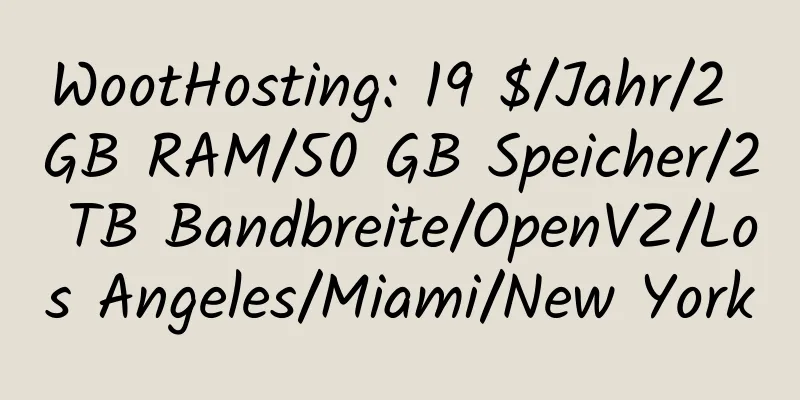 WootHosting: 19 $/Jahr/2 GB RAM/50 GB Speicher/2 TB Bandbreite/OpenVZ/Los Angeles/Miami/New York